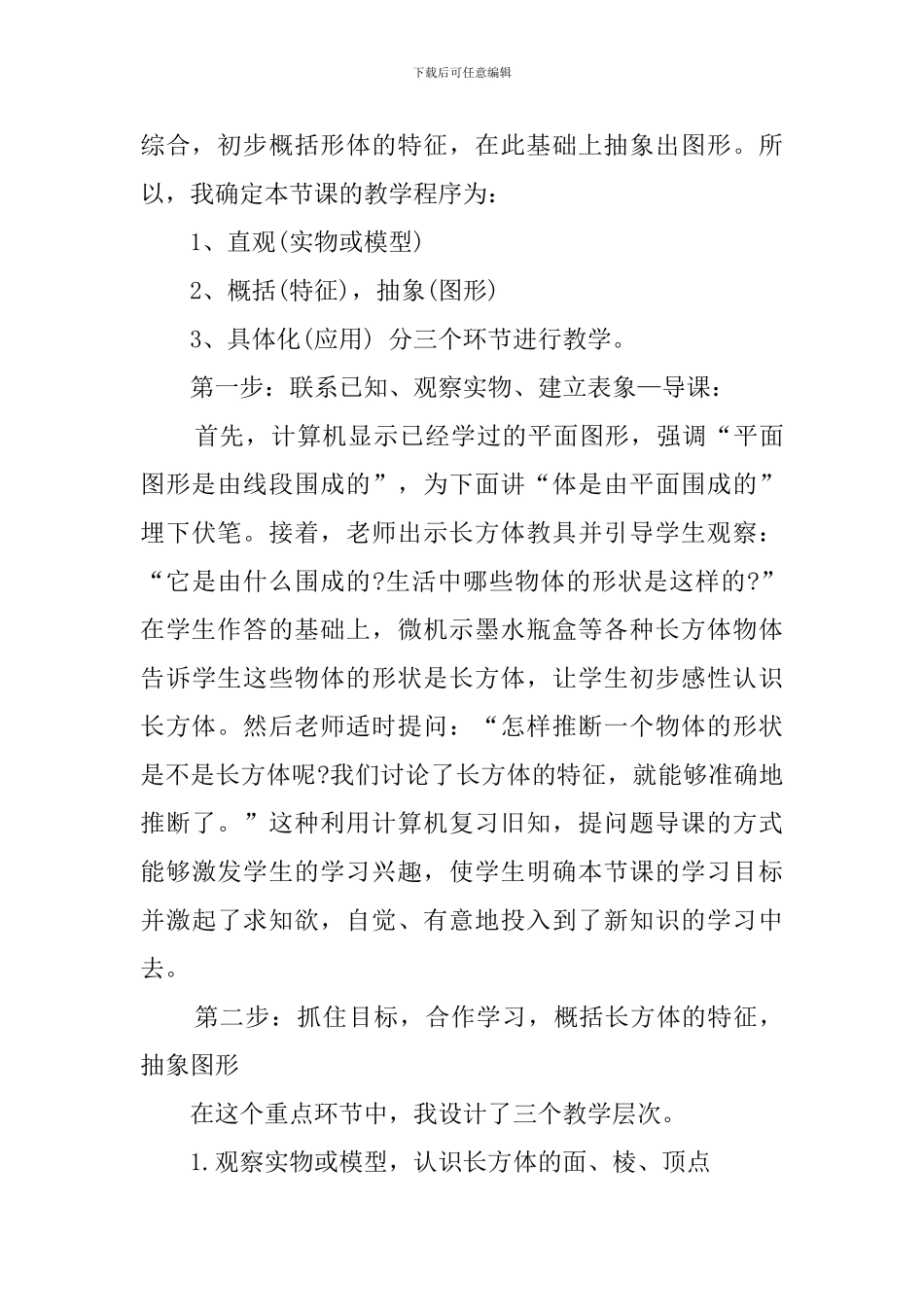 下载后可任意编辑

综合，初步概括形体的特征，在此基础上抽象出图形。所以，我确定本节课的教学程序为：

1、直观(实物或模型)

2、概括(特征)，抽象(图形)

3、具体化(应用) 分三个环节进行教学。

第一步：联系已知、观察实物、建立表象—导课：

首先，计算机显示已经学过的平面图形，强调“平面图形是由线段围成的”，为下面讲“体是由平面围成的”埋下伏笔。接着，老师出示长方体教具并引导学生观察：“它是由什么围成的?生活中哪些物体的形状是这样的?”在学生作答的基础上，微机示墨水瓶盒等各种长方体物体告诉学生这些物体的形状是长方体，让学生初步感性认识长方体。然后老师适时提问：“怎样推断一个物体的形状是不是长方体呢?我们讨论了长方体的特征，就能够准确地推断了。”这种利用计算机复习旧知，提问题导课的方式能够激发学生的学习兴趣，使学生明确本节课的学习目标并激起了求知欲，自觉、有意地投入到了新知识的学习中去。

第二步：抓住目标，合作学习，概括长方体的特征，抽象图形

在这个重点环节中，我设计了三个教学层次。

1.观察实物或模型，认识长方体的面、棱、顶点